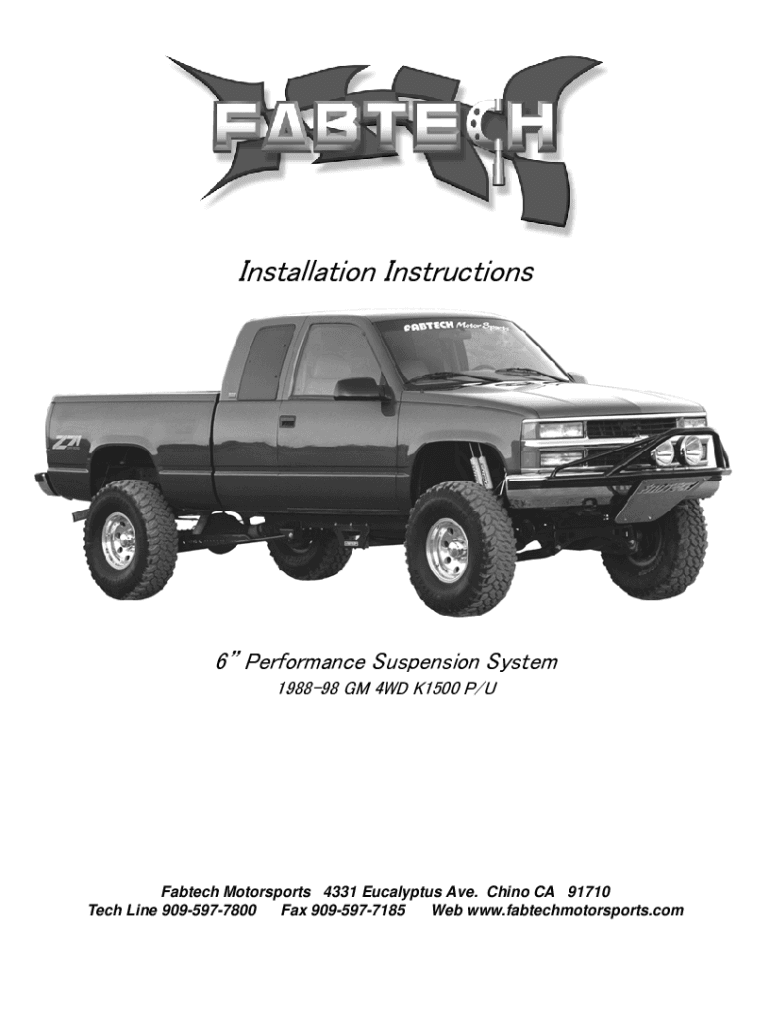 FABTECH

Installation Instructions

FABTECH Motor Sports

Z71

6" Performance Suspension System

1988-98 GM 4WD K1500 P/U

Fabtech Motorsports 4331 Eucalyptus Ave. Chino CA 91710
Tech Line 909-597-7800 Fax 909-597-7185 Web www.fabtechmotorsports.com